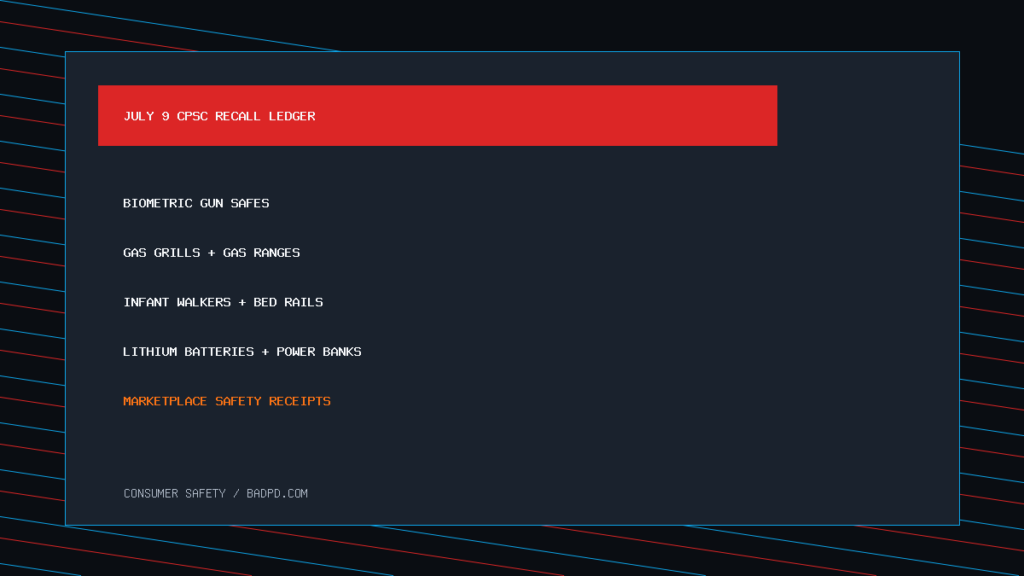 JULY 9 CPSC RECALL LEDGER

BIOMETRIC GUN SAFES

GAS GRILLS + GAS RANGES

INFANT WALKERS + BED RAILS

LITHIUM BATTERIES + POWER BANKS

MARKETPLACE SAFETY RECEIPTS

CONSUMER SAFETY / BADPD.COM